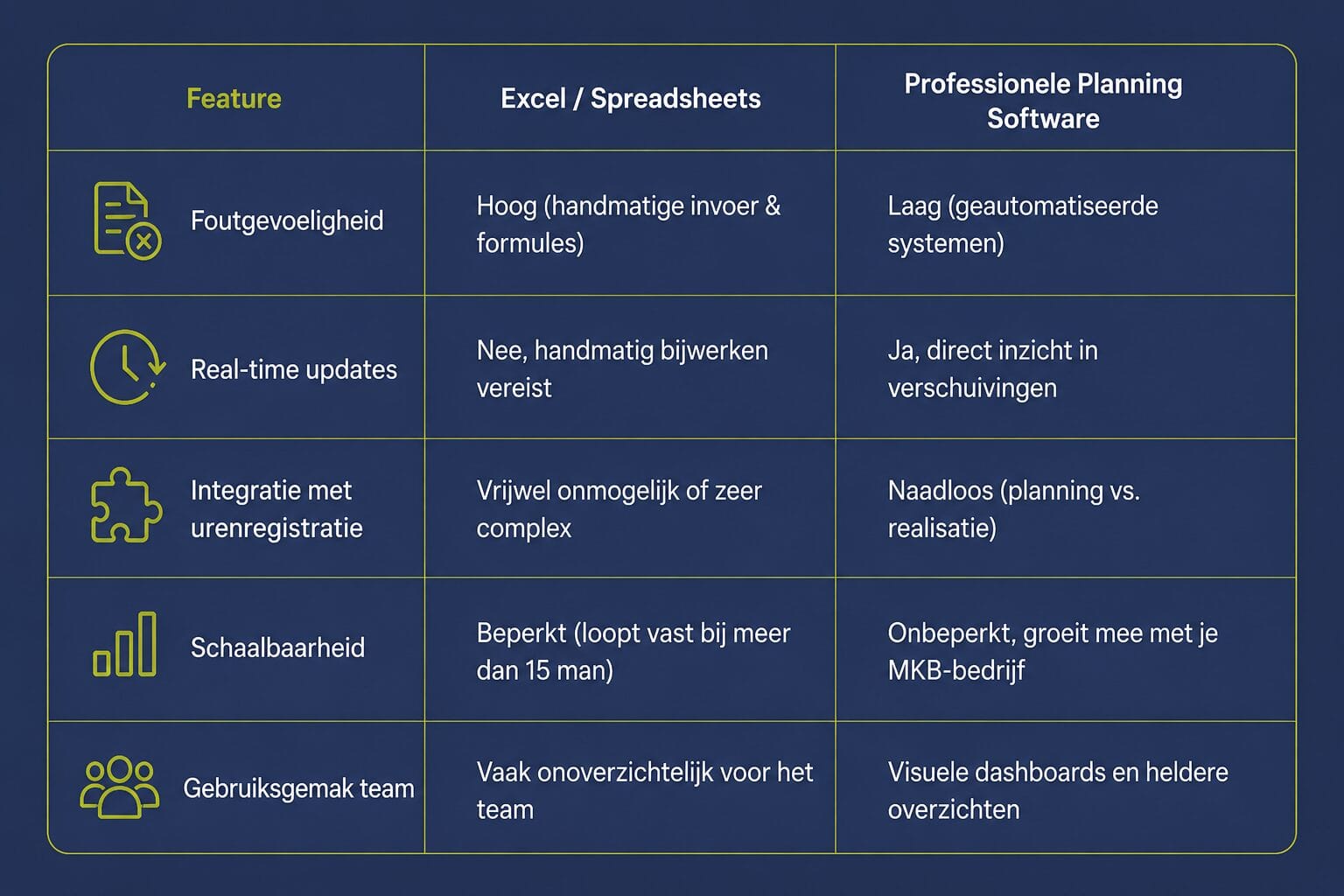 | Feature | Excel / Spreadsheets | Professionele Planning Software |
|---|---|---|
| Foutgevoeligheid | Hoog (handmatige invoer & formules) | Laag (geautomatiseerde systemen) |
| Real-time updates | Nee, handmatig bijwerken vereist | Ja, direct inzicht in verschuivingen |
| Integratie met urenregistratie | Vrijwel onmogelijk of zeer complex | Naadloos (planning vs. realisatie) |
| Schaalbaarheid | Beperkt (loopt vast bij meer dan 15 man) | Onbeperkt, groeit mee met je MKB-bedrijf |
| Gebruiksgemak team | Vaak onoverzichtelijk voor het team | Visuele dashboards en heldere overzichten |